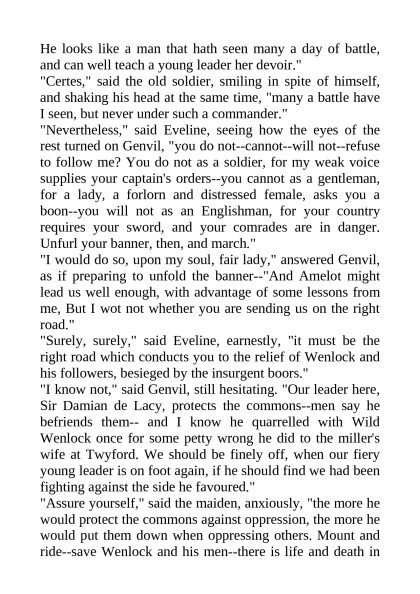 He looks like a man that hath seen many a day of battle, and can well teach a young leader her devoir."
"Certes," said the old soldier, smiling in spite of himself, and shaking his head at the same time, "many a battle have I seen, but never under such a commander."
"Nevertheless," said Eveline, seeing how the eyes of the rest turned on Genvil, "you do not--cannot--will not--refuse to follow me? You do not as a soldier, for my weak voice supplies your captain's orders--you cannot as a gentleman, for a lady, a forlorn and distressed female, asks you a boon--you will not as an Englishman, for your country requires your sword, and your comrades are in danger. Unfurl your banner, then, and march."
"I would do so, upon my soul, fair lady," answered Genvil, as if preparing to unfold the banner--"And Amelot might lead us well enough, with advantage of some lessons from me, But I wot not whether you are sending us on the right road."
"Surely, surely," said Eveline, earnestly, "it must be the right road which conducts you to the relief of Wenlock and his followers, besieged by the insurgent boors."
"I know not," said Genvil, still hesitating. "Our leader here, Sir Damian de Lacy, protects the commons--men say he befriends them-- and I know he quarrelled with Wild Wenlock once for some petty wrong he did to the miller's wife at Twyford. We should be finely off, when our fiery young leader is on foot again, if he should find we had been fighting against the side he favoured."
"Assure yourself," said the maiden, anxiously, "the more he would protect the commons against oppression, the more he would put them down when oppressing others. Mount and ride--save Wenlock and his men--there is life and death in